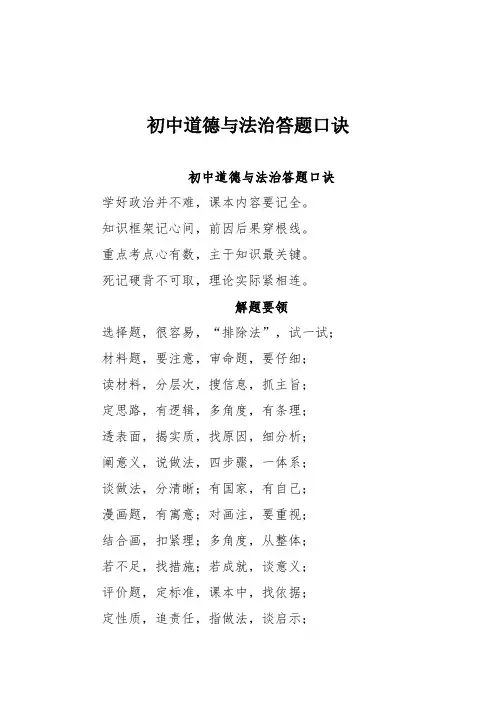 初中道德与法治答题口诀

初中道德与法治答题口诀

学好政治并不难，课本内容要记全。

知识框架记心间，前因后果穿根线。

重点考点心有数，主干知识最关键。

死记硬背不可取，理论实际紧相连。

解题要领

选择题，很容易，“排除法”，试一试；

材料题，要注意，审命题，要仔细；

读材料，分层次，搜信息，抓主旨；

定思路，有逻辑，多角度，有条理；

透表面，揭实质，找原因，细分析；

阐意义，说做法，四步骤，一体系；

谈做法，分清晰；有国家，有自己；

漫画题，有寓意；对画注，要重视；

结合画，扣紧理；多角度，从整体；

若不足，找措施；若成就，谈意义；

评价题，定标准，课本中，找依据；

定性质，追责任，指做法，谈启示；